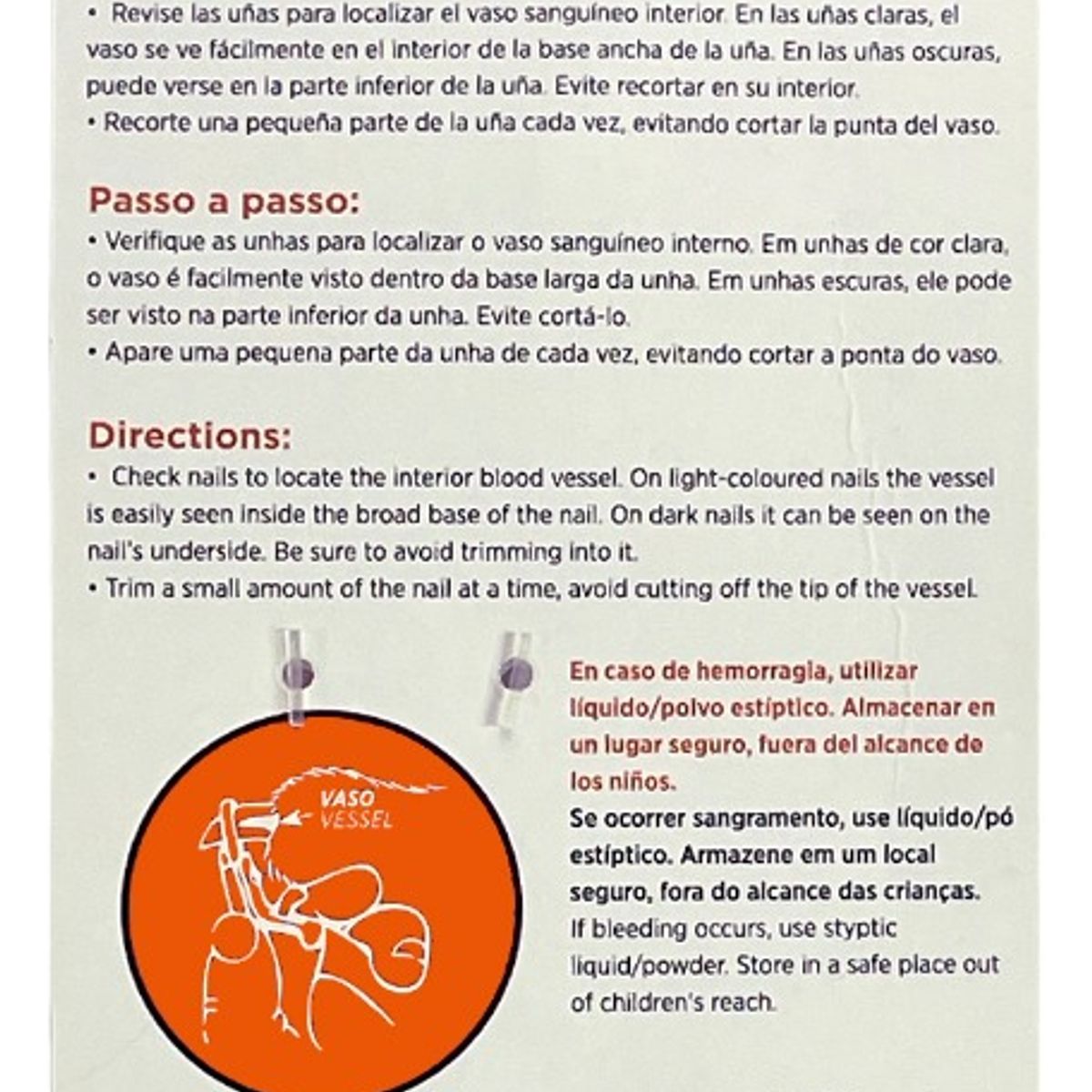 • Revise las uñas para localizar el vaso sanguíneo interior. En las uñas claras, el vaso se ve fácilmente en el interior de la base ancha de la uña. En las uñas oscuras, puede verse en la parte inferior de la uña. Evite recortar en su interior.
• Recorte una pequeña parte de la uña cada vez, evitando cortar la punta del vaso.

Passo a passo:
• Verifique as unhas para localizar o vaso sanguíneo interno. Em unhas de cor clara, o vaso é facilmente visto dentro da base larga da unha. Em unhas escuras, ele pode ser visto na parte inferior da unha. Evite cortá-lo.
• Apare uma pequena parte da unha de cada vez, evitando cortar a ponta do vaso.

Directions:
• Check nails to locate the interior blood vessel. On light-coloured nails the vessel is easily seen inside the broad base of the nail. On dark nails it can be seen on the nail's underside. Be sure to avoid trimming into it.
• Trim a small amount of the nail at a time, avoid cutting off the tip of the vessel.

VASO
VESSEL

En caso de hemorragia, utilizar líquido/polvo estíptico. Almacenar en un lugar seguro, fuera del alcance de los niños.
Se ocorrer sangramento, use líquido/pó estíptico. Armazene em um local seguro, fora do alcance das crianças.
If bleeding occurs, use styptic liquid/powder. Store in a safe place out of children's reach.